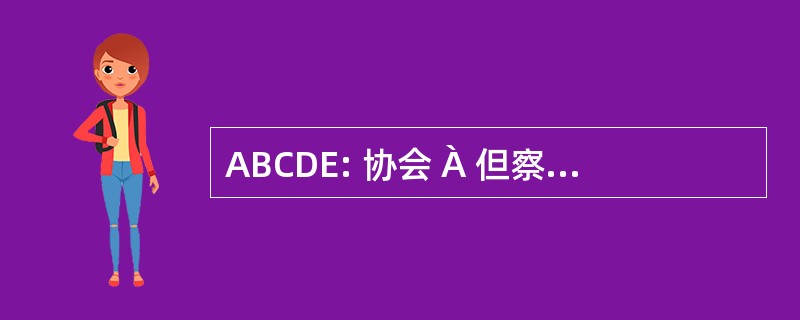 ABCDE: 协会 À 但察...